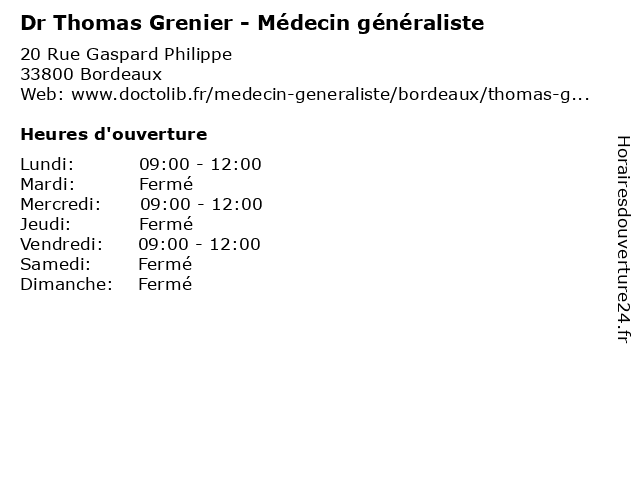 Dr Thomas Grenier - Médecin généraliste

20 Rue Gaspard Philippe
33800 Bordeaux
Web: www.doctolib.fr/medecin-generaliste/bordeaux/thomas-g...

Heures d'ouverture

Lundi: 09:00 - 12:00
Mardi: Fermé
Mercredi: 09:00 - 12:00
Jeudi: Fermé
Vendredi: 09:00 - 12:00
Samedi: Fermé
Dimanche: Fermé

Horairesdouverture24.fr